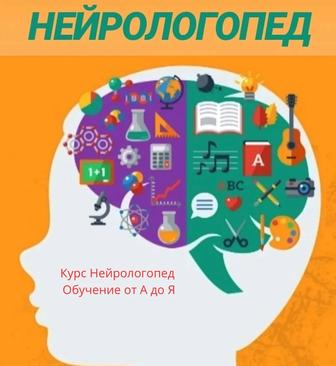 НЕЙРОЛОГОПЕД

1+1

A

BC

Курс Нейрологопед
Обучение от А до Я